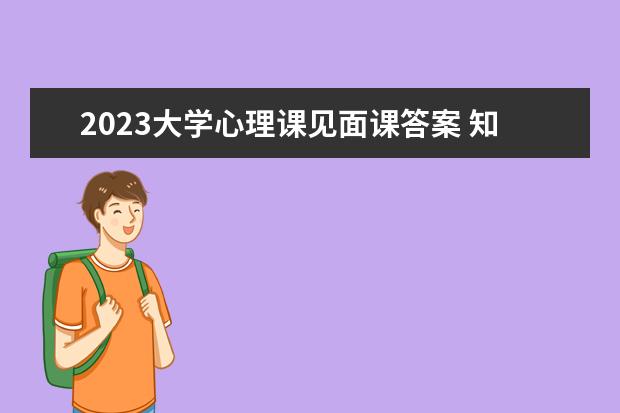 2023大学心理课见面课答案 知